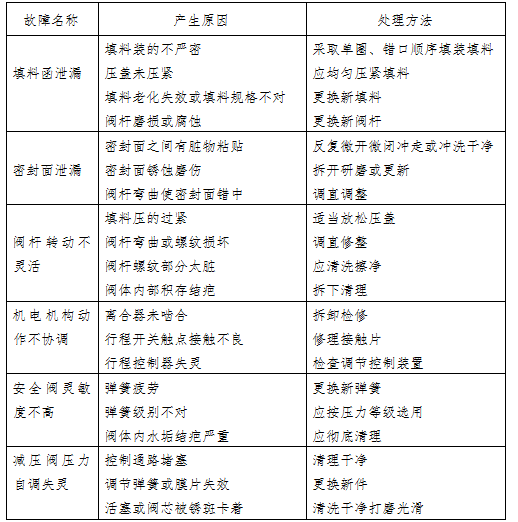 | 故障名称 | 产生原因 | 处理方法 |
|---|---|---|
| 填料函泄漏 | 填料装的不严密<br>压盖未压紧<br>填料老化失效或填料规格不对<br>阀杆磨损或腐蚀 | 采取单圈、错口顺序填装填料<br>应均匀压紧填料<br>更换新填料<br>更换新阀杆 |
| 密封面泄漏 | 密封面之间有脏物粘贴<br>密封面锈蚀磨伤<br>阀杆弯曲使密封面错中 | 反复微开微闭冲走或冲洗干净<br>拆开研磨或更新<br>调直调整 |
| 阀杆转动不灵活 | 填料压的过紧<br>阀杆弯曲或螺纹损坏<br>阀杆螺纹部分太脏<br>阀体内部积存结疤 | 适当放松压盖<br>调直修整<br>应清洗擦净<br>拆下清理 |
| 机电机构动作不协调 | 离合器未啮合<br>行程开关触点接触不良<br>行程控制器失灵 | 拆卸检修<br>修理接触片<br>检查调节控制装置 |
| 安全阀灵敏度不高 | 弹簧疲劳<br>弹簧级别不对<br>阀体内水垢结疤严重 | 更换新弹簧<br>应按压力等级选用<br>应彻底清理 |
| 减压阀压力自调失灵 | 控制通路堵塞<br>调节弹簧或膜片失效<br>活塞或阀芯被锈斑卡着 | 清理干净<br>更换新件<br>清洗干净打磨光滑 |